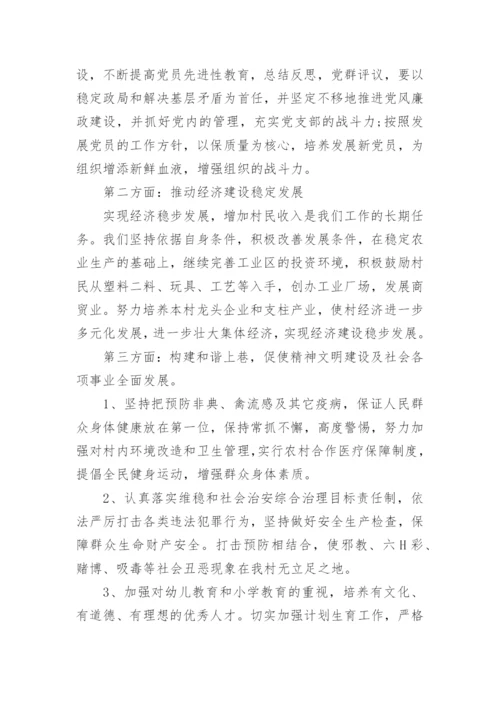 设，不断提高党员先进性教育，总结反思，党群评议，要以稳定政局和解决基层矛盾为首任，并坚定不移地推进党风廉政建设，并抓好党内的管理，充实党支部的战斗力;按照发展党员的工作方针，以保质量为核心，培养发展新党员，为组织增添新鲜血液，增强组织的战斗力。

第二方面：推动经济建设稳定发展

实现经济稳步发展，增加村民收入是我们工作的长期任务。我们坚持依据自身条件，积极改善发展条件，在稳定农业生产的基础上，继续完善工业区的投资环境，积极鼓励村民从塑料二料、玩具、工艺等入手，创办工业厂场，发展商贸业。努力培养本村龙头企业和支柱产业，使村经济进一步多元化发展，进一步壮大集体经济，实现经济建设稳步发展。

第三方面：构建和谐上巷，促使精神文明建设及社会各项事业全面发展。

1、坚持把预防非典、禽流感及其它疫病，保证人民群众身体健康放在第一位，保持常抓不懈，高度警惕，努力加强对村内环境改造和卫生管理，实行农村合作医疗保障制度，提倡全民健身运动，增强群众身体素质。

2、认真落实维稳和社会治安综合治理目标责任制，依法严厉打击各类违法犯罪行为，坚持做好安全生产检查，保障群众生命财产安全。打击预防相结合，使邪教、六H彩、赌博、吸毒等社会丑恶现象在我村无立足之地。

3、加强对幼儿教育和小学教育的重视，培养有文化、有道德、有理想的优秀人才。切实加强计划生育工作，严格